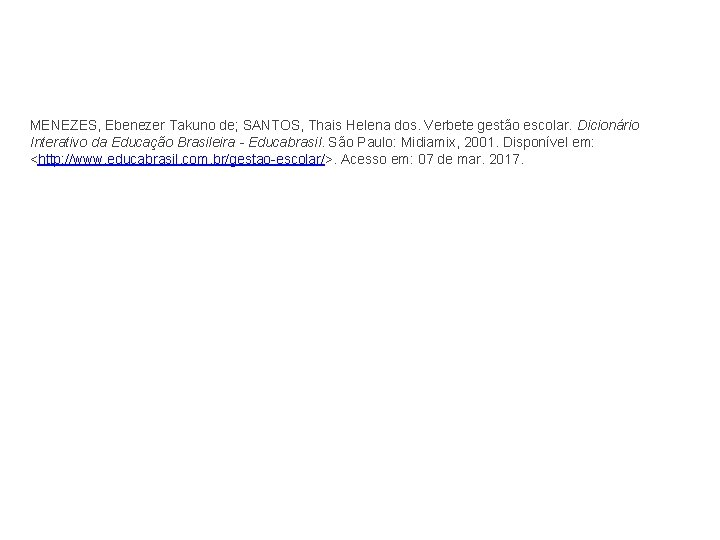 MENEZES, Ebenezer Takuno de; SANTOS, Thais Helena dos. Verbete gestão escolar. Dicionário Interativo da Educação Brasileira - Educabrasil. São Paulo: Midiamix, 2001. Disponível em: <http://www.educabrasil.com.br/gestao-escolar/>. Acesso em: 07 de mar. 2017.